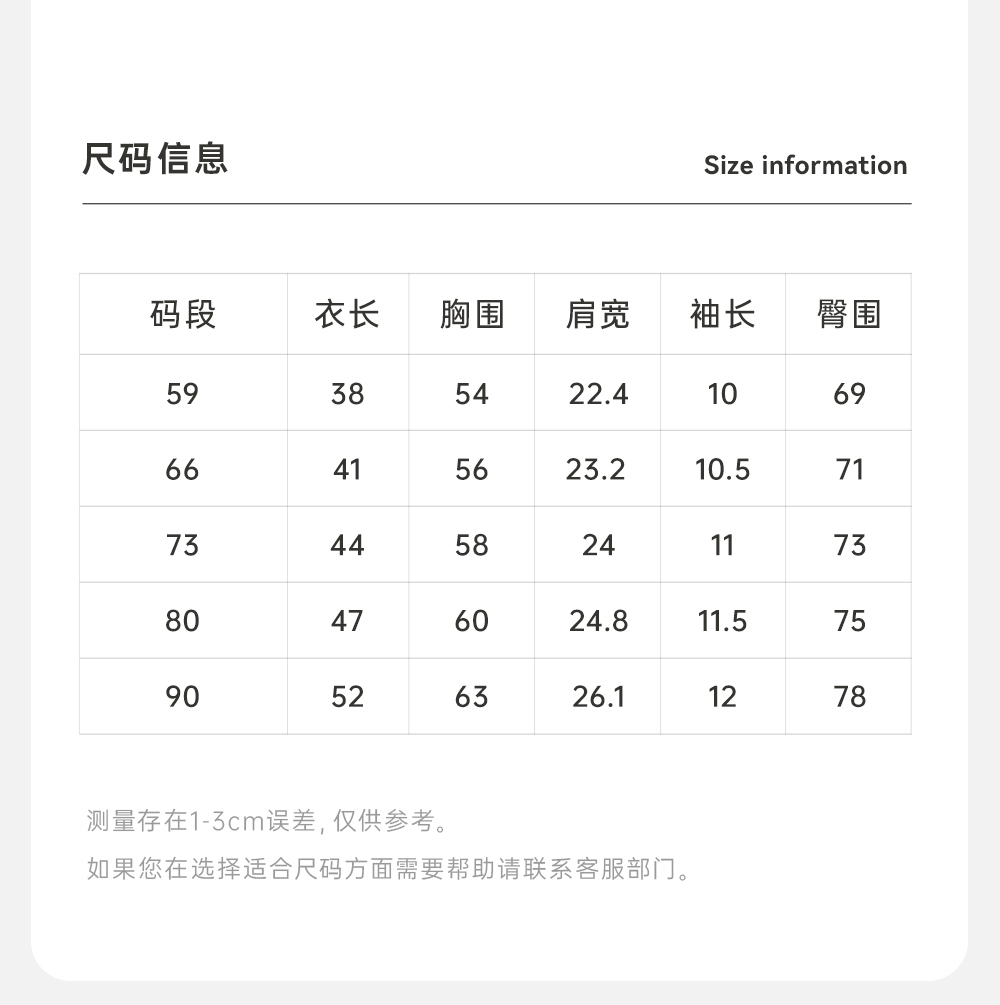 尺码信息 Size information

| 码段 | 衣长 | 胸围 | 肩宽 | 袖长 | 臀围 |
|---|---|---|---|---|---|
| 59 | 38 | 54 | 22.4 | 10 | 69 |
| 66 | 41 | 56 | 23.2 | 10.5 | 71 |
| 73 | 44 | 58 | 24 | 11 | 73 |
| 80 | 47 | 60 | 24.8 | 11.5 | 75 |
| 90 | 52 | 63 | 26.1 | 12 | 78 |

测量存在1-3cm误差,仅供参考。

如果您在选择适合尺码方面需要帮助请联系客服部门。